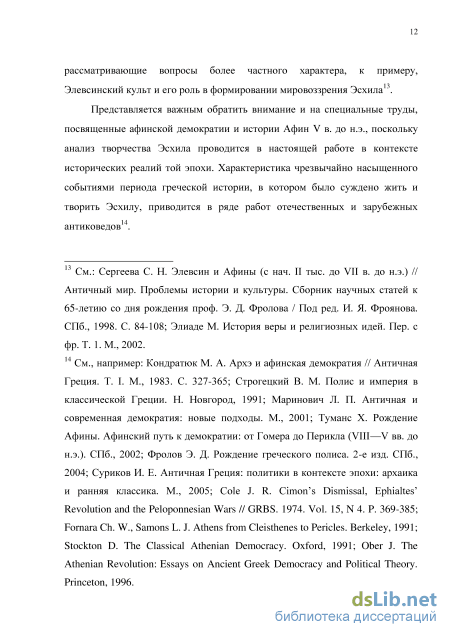 12

рассматривающие вопросы более частного характера, к примеру, Элевсинский культ и его роль в формировании мировоззрения Эсхила$^{13}$.

Представляется важным обратить внимание и на специальные труды, посвященные афинской демократии и истории Афин V в. до н.э., поскольку анализ творчества Эсхила проводится в настоящей работе в контексте исторических реалий той эпохи. Характеристика чрезвычайно насыщенного событиями периода греческой истории, в котором было суждено жить и творить Эсхилу, приводится в ряде работ отечественных и зарубежных антиковедов$^{14}$.

$^{13}$ См.: Сергеева С. Н. Элевсин и Афины (с нач. II тыс. до VII в. до н.э.) // Античный мир. Проблемы истории и культуры. Сборник научных статей к 65-летию со дня рождения проф. Э. Д. Фролова / Под ред. И. Я. Фроянова. СПб., 1998. С. 84-108; Элиаде М. История веры и религиозных идей. Пер. с фр. Т. 1. М., 2002.

$^{14}$ См., например: Кондратюк М. А. Архэ и афинская демократия // Античная Греция. Т. I. М., 1983. С. 327-365; Строгецкий В. М. Полис и империя в классической Греции. Н. Новгород, 1991; Маринович Л. П. Античная и современная демократия: новые подходы. М., 2001; Туманс Х. Рождение Афины. Афинский путь к демократии: от Гомера до Перикла (VIII—V вв. до н.э.). СПб., 2002; Фролов Э. Д. Рождение греческого полиса. 2-е изд. СПб., 2004; Суриков И. Е. Античная Греция: политики в контексте эпохи: архаика и ранняя классика. М., 2005; Cole J. R. Cimon's Dismissal, Ephialtes' Revolution and the Peloponnesian Wars // GRBS. 1974. Vol. 15, N 4. P. 369-385; Fornara Ch. W., Samons L. J. Athens from Cleisthenes to Pericles. Berkeley, 1991; Stockton D. The Classical Athenian Democracy. Oxford, 1991; Ober J. The Athenian Revolution: Essays on Ancient Greek Democracy and Political Theory. Princeton, 1996.

dsLib.net
библиотека диссертаций